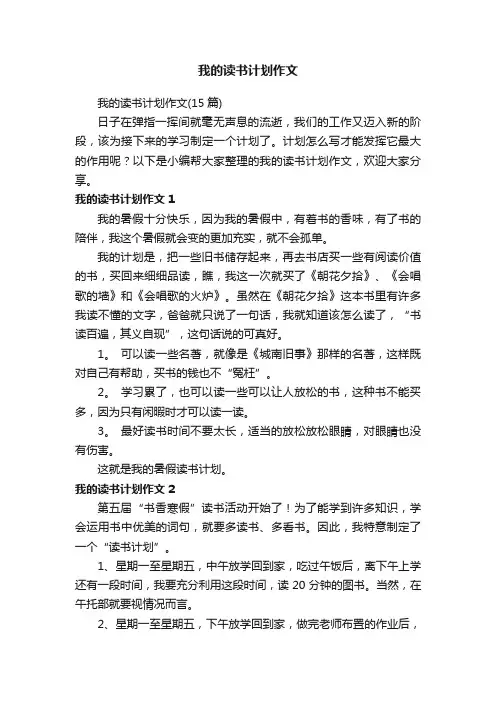 我的读书计划作文

我的读书计划作文(15 篇)

日子在弹指一挥间就毫无声息的流逝，我们的工作又迈入新的阶段，该为接下来的学习制定一个计划了。计划怎么写才能发挥它最大的作用呢？以下是小编帮大家整理的我的读书计划作文，欢迎大家分享。

我的读书计划作文 1

我的暑假十分快乐，因为我的暑假中，有着书的香味，有了书的陪伴，我这个暑假就会变的更加充实，就不会孤单。

我的计划是，把一些旧书储存起来，再去书店买一些有阅读价值的书，买回来细细品读，瞧，我这一次就买了《朝花夕拾》、《会唱歌的墙》和《会唱歌的火炉》。虽然在《朝花夕拾》这本书里有许多我读不懂的文字，爸爸就只说了一句话，我就知道该怎么读了，“书读百遍，其义自现”，这句话说的可真好。

1。 可以读一些名著，就像是《城南旧事》那样的名著，这样既对自己有帮助，买书的钱也不“冤枉”。

2。 学习累了，也可以读一些可以让人放松的书，这种书不能买多，因为只有闲暇时才可以读一读。

3。 最好读书时间不要太长，适当的放松放松眼睛，对眼睛也没有伤害。

这就是我的暑假读书计划。

我的读书计划作文 2

第五届“书香寒假”读书活动开始了！为了能学到许多知识，学会运用书中优美的词句，就要多读书、多看书。因此，我特意制定了一个“读书计划”。

1、星期一至星期五，中午放学回到家，吃过午饭后，离下午上学还有一段时间，我要充分利用这段时间，读 20 分钟的图书。当然，在午托部就要视情况而言。

2、星期一至星期五，下午放学回到家，做完老师布置的作业后，